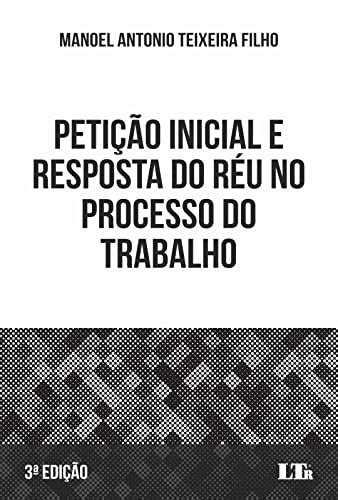 MANOEL ANTONIO TEIXEIRA FILHO

PETIÇÃO INICIAL E RESPOSTA DO RÉU NO PROCESSO DO TRABALHO

3ª EDIÇÃO

LTr